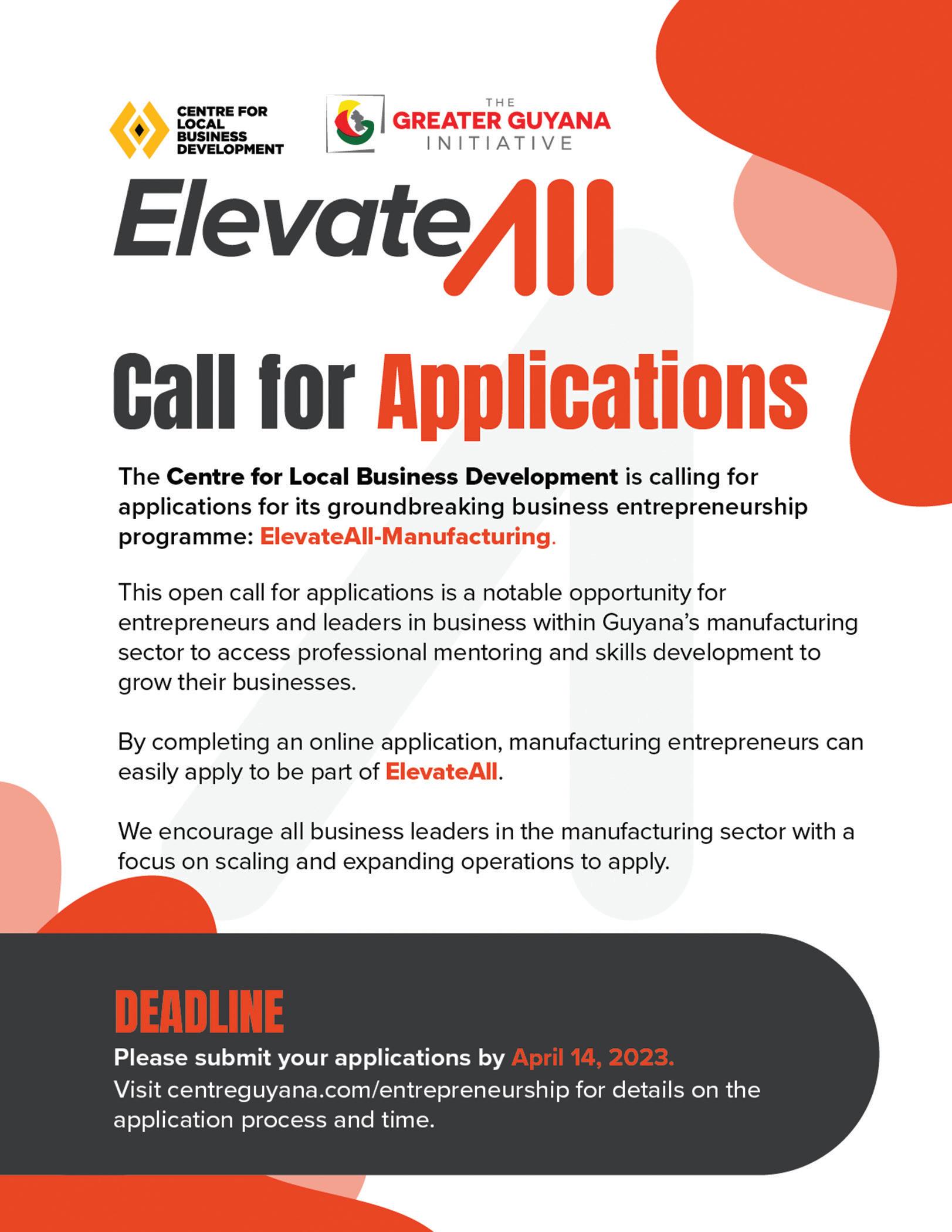 CENTRE FOR LOCAL BUSINESS DEVELOPMENT

THE GREATER GUYANA INITIATIVE

ElevateAll

Call for Applications

The Centre for Local Business Development is calling for applications for its groundbreaking business entrepreneurship programme: ElevateAll-Manufacturing.

This open call for applications is a notable opportunity for entrepreneurs and leaders in business within Guyana's manufacturing sector to access professional mentoring and skills development to grow their businesses.

By completing an online application, manufacturing entrepreneurs can easily apply to be part of ElevateAll.

We encourage all business leaders in the manufacturing sector with a focus on scaling and expanding operations to apply.

DEADLINE

Please submit your applications by April 14, 2023.
Visit centreguyana.com/entrepreneurship for details on the application process and time.